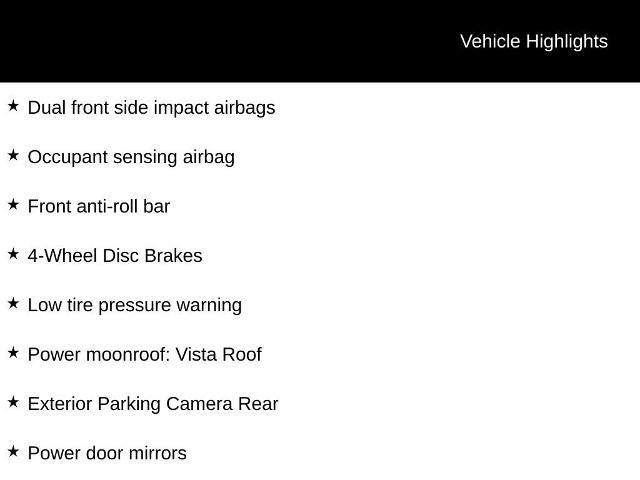 Vehicle Highlights

★ Dual front side impact airbags

★ Occupant sensing airbag

★ Front anti-roll bar

★ 4-Wheel Disc Brakes

★ Low tire pressure warning

★ Power moonroof: Vista Roof

★ Exterior Parking Camera Rear

★ Power door mirrors